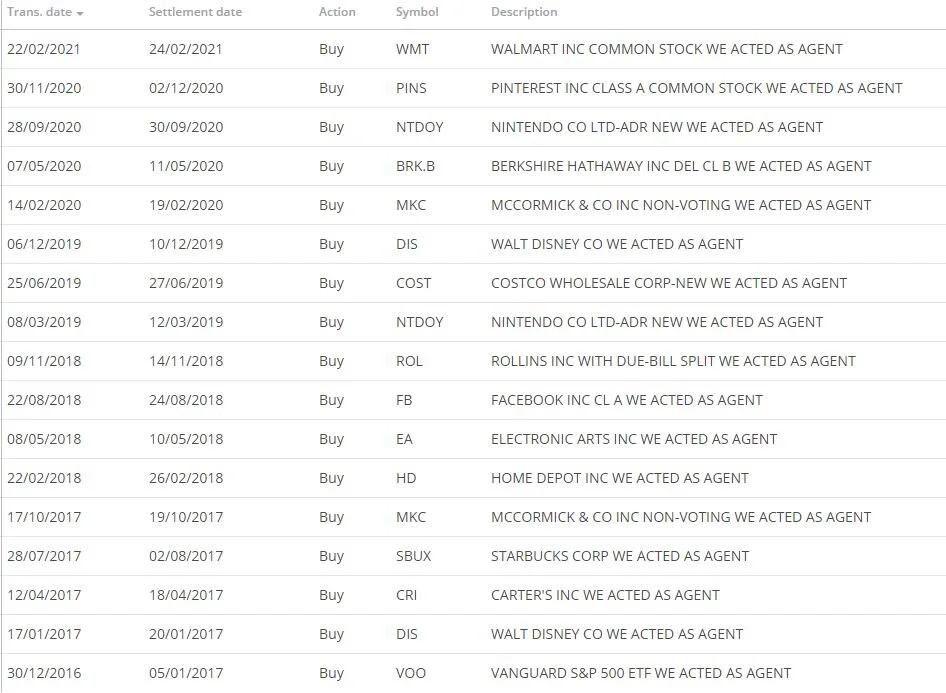 | Trans. date | Settlement date | Action | Symbol | Description |
|---|---|---|---|---|
| 22/02/2021 | 24/02/2021 | Buy | WMT | WALMART INC COMMON STOCK WE ACTED AS AGENT |
| 30/11/2020 | 02/12/2020 | Buy | PINS | PINTEREST INC CLASS A COMMON STOCK WE ACTED AS AGENT |
| 28/09/2020 | 30/09/2020 | Buy | NTDOY | NINTENDO CO LTD-ADR NEW WE ACTED AS AGENT |
| 07/05/2020 | 11/05/2020 | Buy | BRK.B | BERKSHIRE HATHAWAY INC DEL CL B WE ACTED AS AGENT |
| 14/02/2020 | 19/02/2020 | Buy | MKC | MCCORMICK & CO INC NON-VOTING WE ACTED AS AGENT |
| 06/12/2019 | 10/12/2019 | Buy | DIS | WALT DISNEY CO WE ACTED AS AGENT |
| 25/06/2019 | 27/06/2019 | Buy | COST | COSTCO WHOLESALE CORP-NEW WE ACTED AS AGENT |
| 08/03/2019 | 12/03/2019 | Buy | NTDOY | NINTENDO CO LTD-ADR NEW WE ACTED AS AGENT |
| 09/11/2018 | 14/11/2018 | Buy | ROL | ROLLINS INC WITH DUE-BILL SPLIT WE ACTED AS AGENT |
| 22/08/2018 | 24/08/2018 | Buy | FB | FACEBOOK INC CL A WE ACTED AS AGENT |
| 08/05/2018 | 10/05/2018 | Buy | EA | ELECTRONIC ARTS INC WE ACTED AS AGENT |
| 22/02/2018 | 26/02/2018 | Buy | HD | HOME DEPOT INC WE ACTED AS AGENT |
| 17/10/2017 | 19/10/2017 | Buy | MKC | MCCORMICK & CO INC NON-VOTING WE ACTED AS AGENT |
| 28/07/2017 | 02/08/2017 | Buy | SBUX | STARBUCKS CORP WE ACTED AS AGENT |
| 12/04/2017 | 18/04/2017 | Buy | CRI | CARTER'S INC WE ACTED AS AGENT |
| 17/01/2017 | 20/01/2017 | Buy | DIS | WALT DISNEY CO WE ACTED AS AGENT |
| 30/12/2016 | 05/01/2017 | Buy | VOO | VANGUARD S&P 500 ETF WE ACTED AS AGENT |